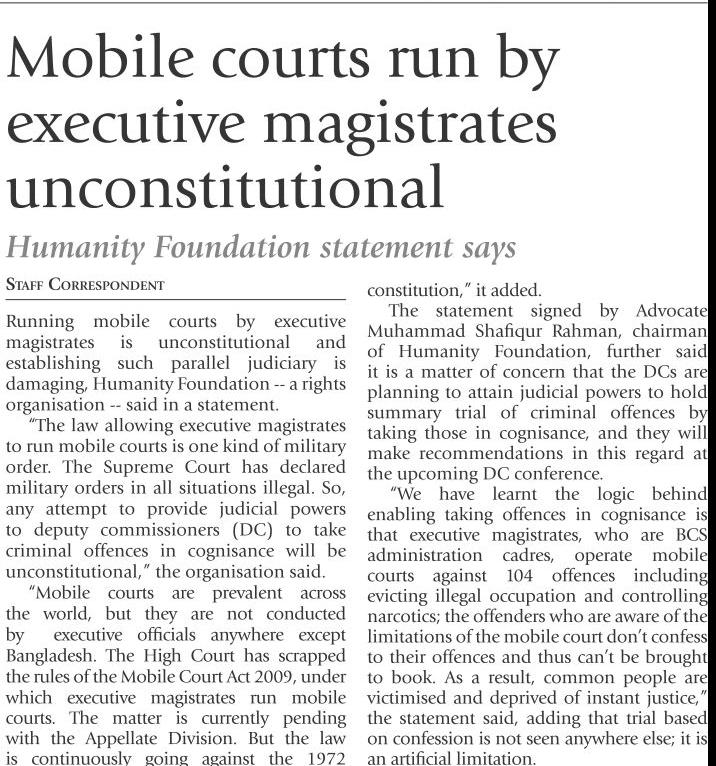 Mobile courts run by executive magistrates unconstitutional

Humanity Foundation statement says

STAFF CORRESPONDENT

Running mobile courts by executive magistrates is unconstitutional and establishing such parallel judiciary is damaging, Humanity Foundation -- a rights organisation -- said in a statement.

"The law allowing executive magistrates to run mobile courts is one kind of military order. The Supreme Court has declared military orders in all situations illegal. So, any attempt to provide judicial powers to deputy commissioners (DC) to take criminal offences in cognisance will be unconstitutional," the organisation said.

"Mobile courts are prevalent across the world, but they are not conducted by executive officials anywhere except Bangladesh. The High Court has scrapped the rules of the Mobile Court Act 2009, under which executive magistrates run mobile courts. The matter is currently pending with the Appellate Division. But the law is continuously going against the 1972 constitution," it added.

The statement signed by Advocate Muhammad Shafiqur Rahman, chairman of Humanity Foundation, further said it is a matter of concern that the DCs are planning to attain judicial powers to hold summary trial of criminal offences by taking those in cognisance, and they will make recommendations in this regard at the upcoming DC conference.

"We have learnt the logic behind enabling taking offences in cognisance is that executive magistrates, who are BCS administration cadres, operate mobile courts against 104 offences including evicting illegal occupation and controlling narcotics; the offenders who are aware of the limitations of the mobile court don't confess to their offences and thus can't be brought to book. As a result, common people are victimised and deprived of instant justice," the statement said, adding that trial based on confession is not seen anywhere else; it is an artificial limitation.